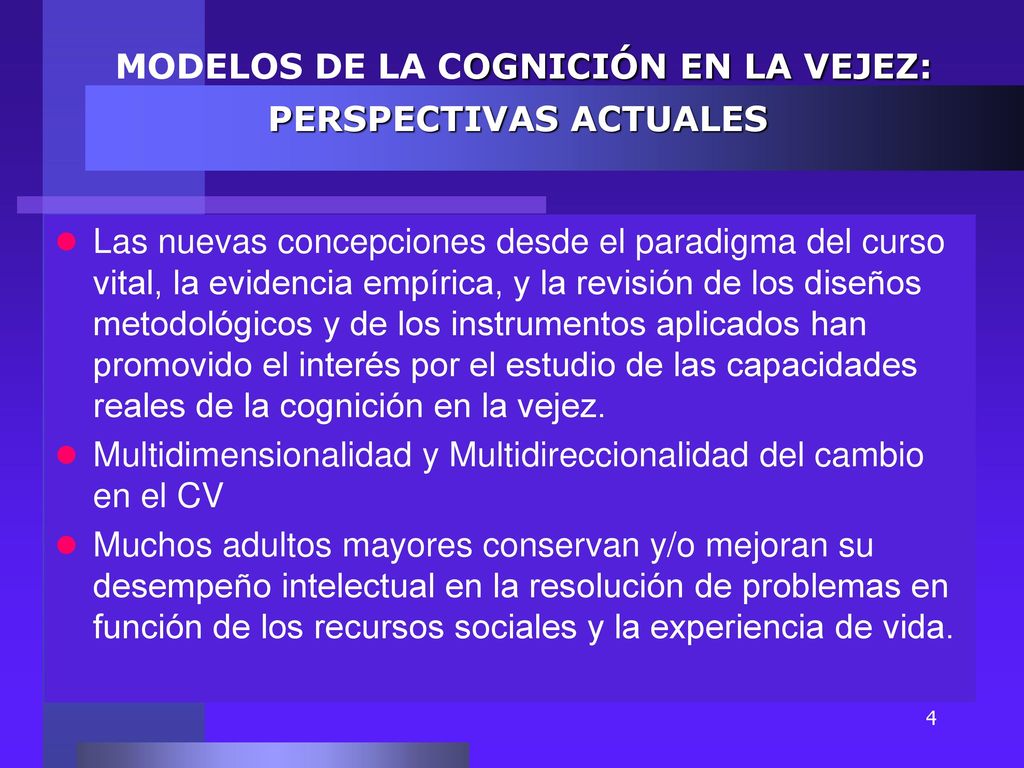 MODELOS DE LA COGNICIÓN EN LA VEJEZ: PERSPECTIVAS ACTUALES

- Las nuevas concepciones desde el paradigma del curso vital, la evidencia empírica, y la revisión de los diseños metodológicos y de los instrumentos aplicados han promovido el interés por el estudio de las capacidades reales de la cognición en la vejez.
- Multidimensionalidad y Multidireccionalidad del cambio en el CV
- Muchos adultos mayores conservan y/o mejoran su desempeño intelectual en la resolución de problemas en función de los recursos sociales y la experiencia de vida.

4